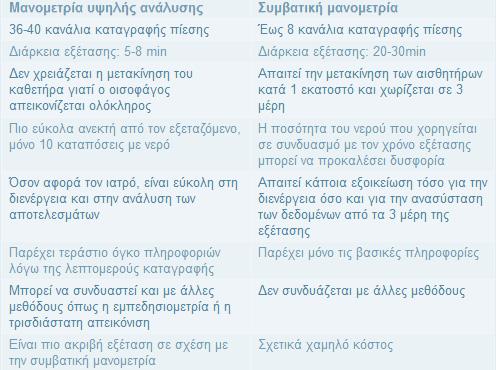 | Μανομετρία υψηλής ανάλυσης | Συμβατική μανομετρία |
|---|---|
| 36-40 κανάλια καταγραφής πίεσης | Έως 8 κανάλια καταγραφής πίεσης |
| Διάρκεια εξέτασης: 5-8 min | Διάρκεια εξέτασης: 20-30min |
| Δεν χρειάζεται η μετακίνηση του καθετήρα γιατί ο οισοφάγος απεικονίζεται ολόκληρος | Απαιτεί την μετακίνηση των αισθητήρων κατά 1 εκατοστό και χωρίζεται σε 3 μέρη |
| Πιο εύκολα ανεκτή από τον εξεταζόμενο, μόνο 10 καταπόσεις με νερό | Η ποσότητα του νερού που χορηγείται σε συνδυασμό με τον χρόνο εξέτασης μπορεί να προκαλέσει δυσφορία |
| Όσον αφορά τον ιατρό, είναι εύκολη στη διενέργεια και στην ανάλυση των αποτελεσμάτων | Απαιτεί κάποια εξοικείωση τόσο για την διενέργεια όσο και για την ανασύσταση των δεδομένων από τα 3 μέρη της εξέτασης |
| Παρέχει τεράστιο όγκο πληροφοριών λόγω της λεπτομερούς καταγραφής | Παρέχει μόνο τις βασικές πληροφορίες |
| Μπορεί να συνδυαστεί και με άλλες μεθόδους όπως η εμπεδησιομετρία ή η τρισδιάστατη απεικόνιση | Δεν συνδυάζεται με άλλες μεθόδους |
| Είναι πιο ακριβή εξέταση σε σχέση με την συμβατική μανομετρία | Σχετικά χαμηλό κόστος |